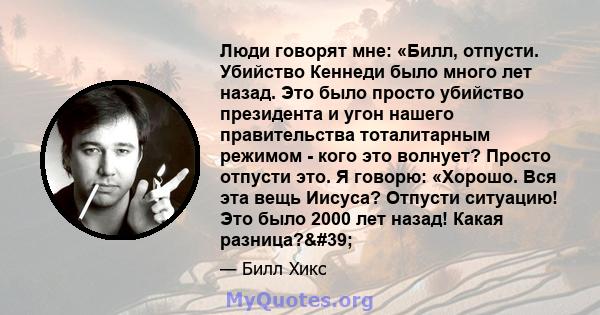 Люди говорят мне: «Билл, отпусти. Убийство Кеннеди было много лет назад. Это было просто убийство президента и угон нашего правительства тоталитарным режимом - кого это волнует? Просто отпусти это. Я говорю: «Хорошо. Вся эта вещь Иисуса? Отпусти ситуацию! Это было 2000 лет назад! Какая разница?&#39;

— Билл Хикс

MyQuotes.org